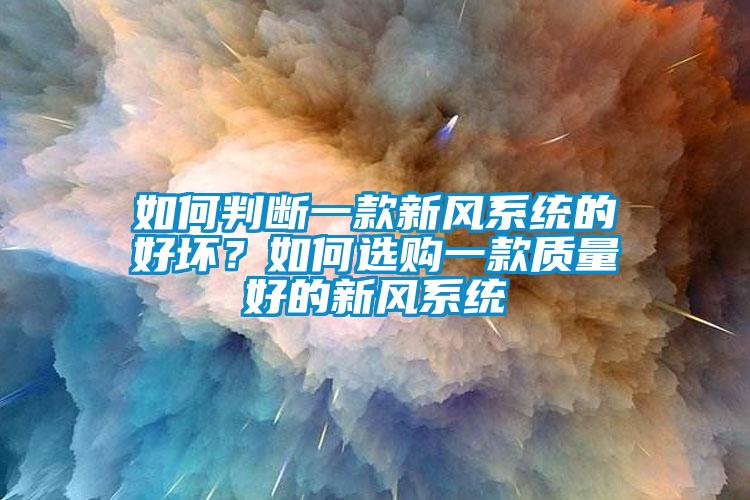 如何判断一款新风系统的好坏？如何选购一款质量好的新风系统